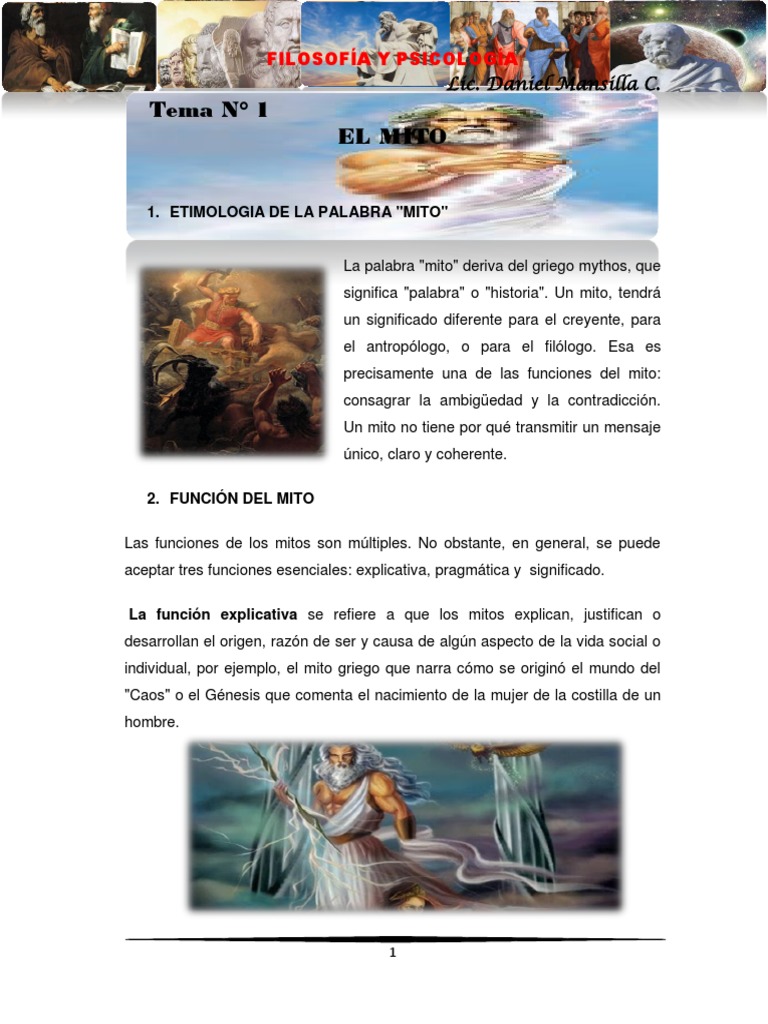 FILOSOFÍA Y PSICOLOGÍA

Lic. Daniel Mansilla C.

Tema N° 1

EL MITO

1. ETIMOLOGIA DE LA PALABRA "MITO"

La palabra "mito" deriva del griego mythos, que significa "palabra" o "historia". Un mito, tendrá un significado diferente para el creyente, para el antropólogo, o para el filólogo. Esa es precisamente una de las funciones del mito: consagrar la ambigüedad y la contradicción. Un mito no tiene por qué transmitir un mensaje único, claro y coherente.

2. FUNCIÓN DEL MITO

Las funciones de los mitos son múltiples. No obstante, en general, se puede aceptar tres funciones esenciales: explicativa, pragmática y significado.

La función explicativa se refiere a que los mitos explican, justifican o desarrollan el origen, razón de ser y causa de algún aspecto de la vida social o individual, por ejemplo, el mito griego que narra cómo se originó el mundo del "Caos" o el Génesis que comenta el nacimiento de la mujer de la costilla de un hombre.

1